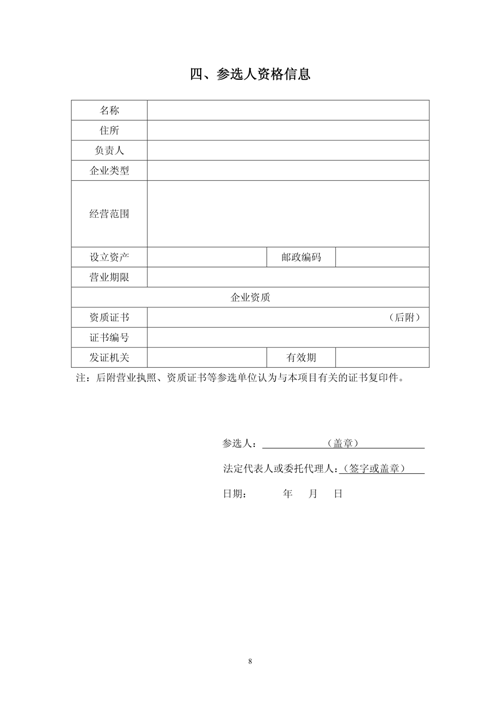 四、参选人资格信息

| 名称 | | | |
|---|---|---|---|
| 住所 | | | |
| 负责人 | | | |
| 企业类型 | | | |
| 经营范围 | | | |
| 设立资产 | | 邮政编码 | |
| 营业期限 | | | |
| 企业资质 | | | |
| 资质证书 | （后附） | | |
| 证书编号 | | | |
| 发证机关 | | 有效期 | |

注：后附营业执照、资质证书等参选单位认为与本项目有关的证书复印件。

参选人：（盖章）

法定代表人或委托代理人：（签字或盖章）

日期： 年 月 日

8